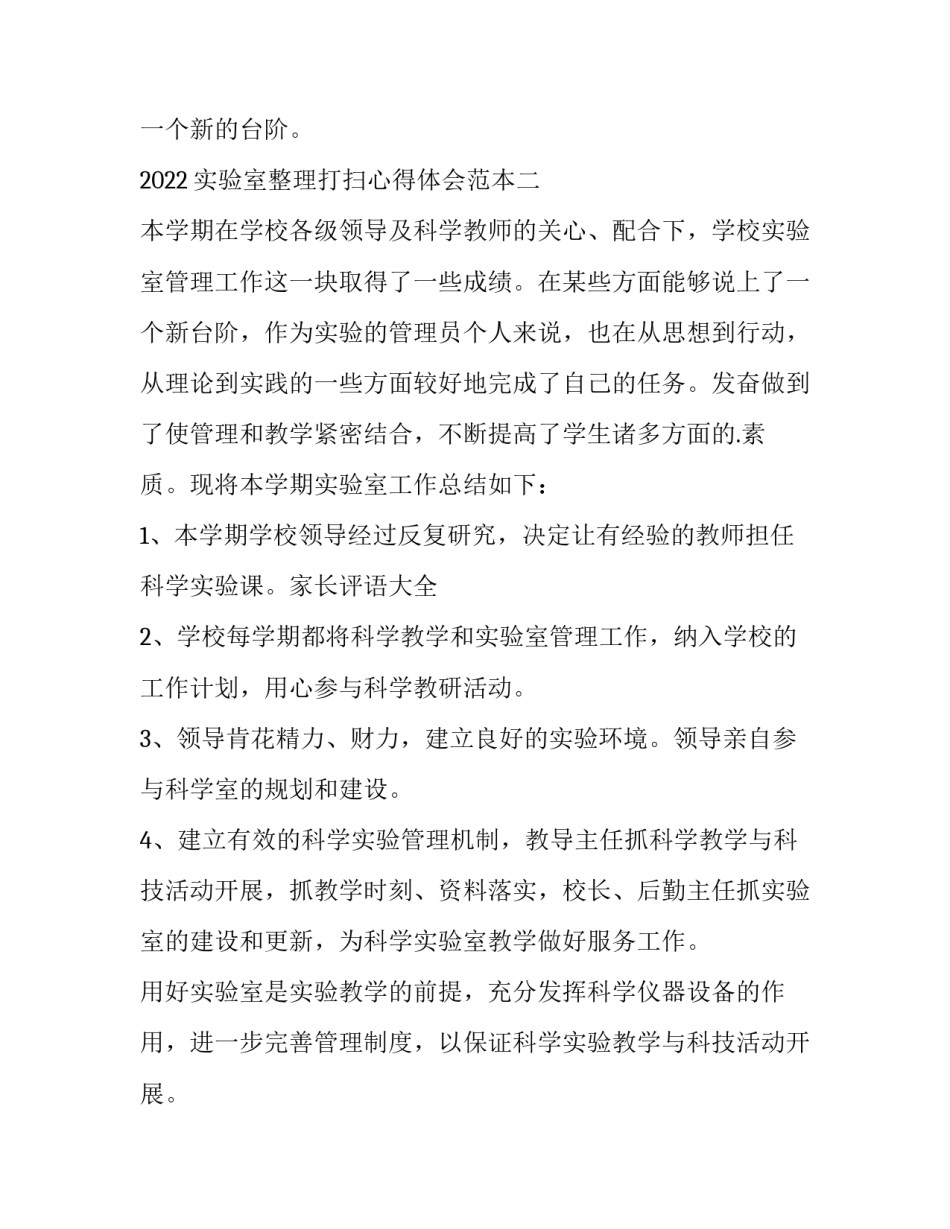 一个新的台阶。

2022 实验室整理打扫心得体会范本二

本学期在学校各级领导及科学教师的关心、配合下，学校实验室管理工作这一块取得了一些成绩。在某些方面能够说上了一个新台阶，作为实验的管理员个人来说，也在从思想到行动，从理论到实践的一些方面较好地完成了自己的任务。发奋做到了使管理和教学紧密结合，不断提高了学生诸多方面的.素质。现将本学期实验室工作总结如下：

1、本学期学校领导经过反复研究，决定让有经验的教师担任科学实验课。家长评语大全

2、学校每学期都将科学教学和实验室管理工作，纳入学校的工作计划，用心参与科学教研活动。

3、领导肯花精力、财力，建立良好的实验环境。领导亲自参与科学室的规划和建设。

4、建立有效的科学实验管理机制，教导主任抓科学教学与科技活动开展，抓教学时刻、资料落实，校长、后勤主任抓实验室的建设和更新，为科学实验室教学做好服务工作。

用好实验室是实验教学的前提，充分发挥科学仪器设备的作用，进一步完善管理制度，以保证科学实验教学与科技活动开展。